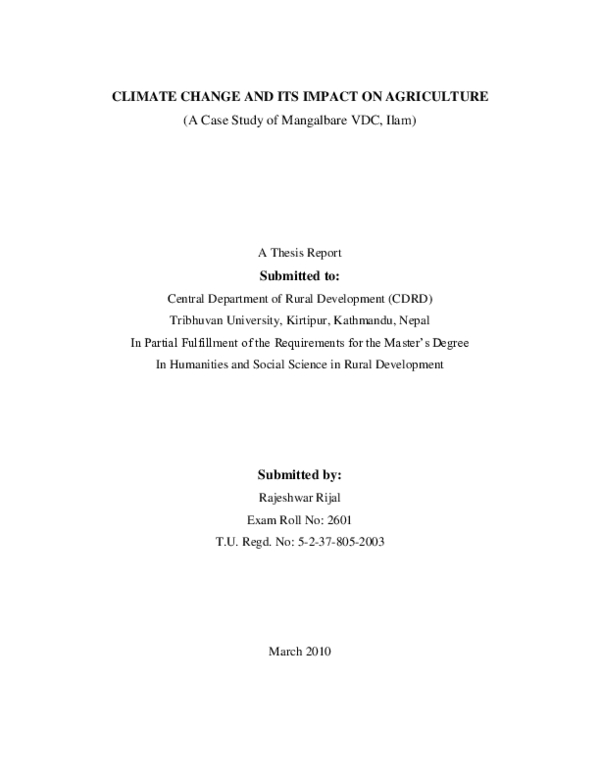 CLIMATE CHANGE AND ITS IMPACT ON AGRICULTURE
(A Case Study of Mangalbare VDC, Ilam)

A Thesis Report

Submitted to:

Central Department of Rural Development (CDRD)
Tribhuvan University, Kirtipur, Kathmandu, Nepal
In Partial Fulfillment of the Requirements for the Master's Degree
In Humanities and Social Science in Rural Development

Submitted by:

Rajeshwar Rijal
Exam Roll No: 2601
T.U. Regd. No: 5-2-37-805-2003

March 2010